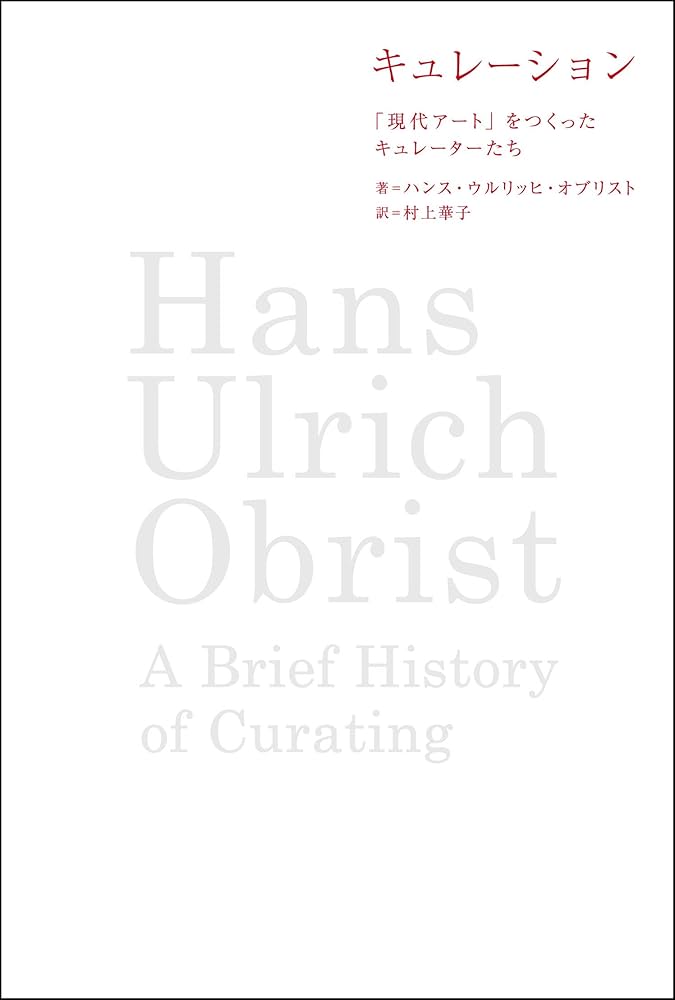 キュレーション

「現代アート」をつくった
キュレーターたち

著=ハンス・ウルリッヒ・オブリスト
訳=村上華子

Hans
Ulrich
Obrist

A Brief History
of Curating